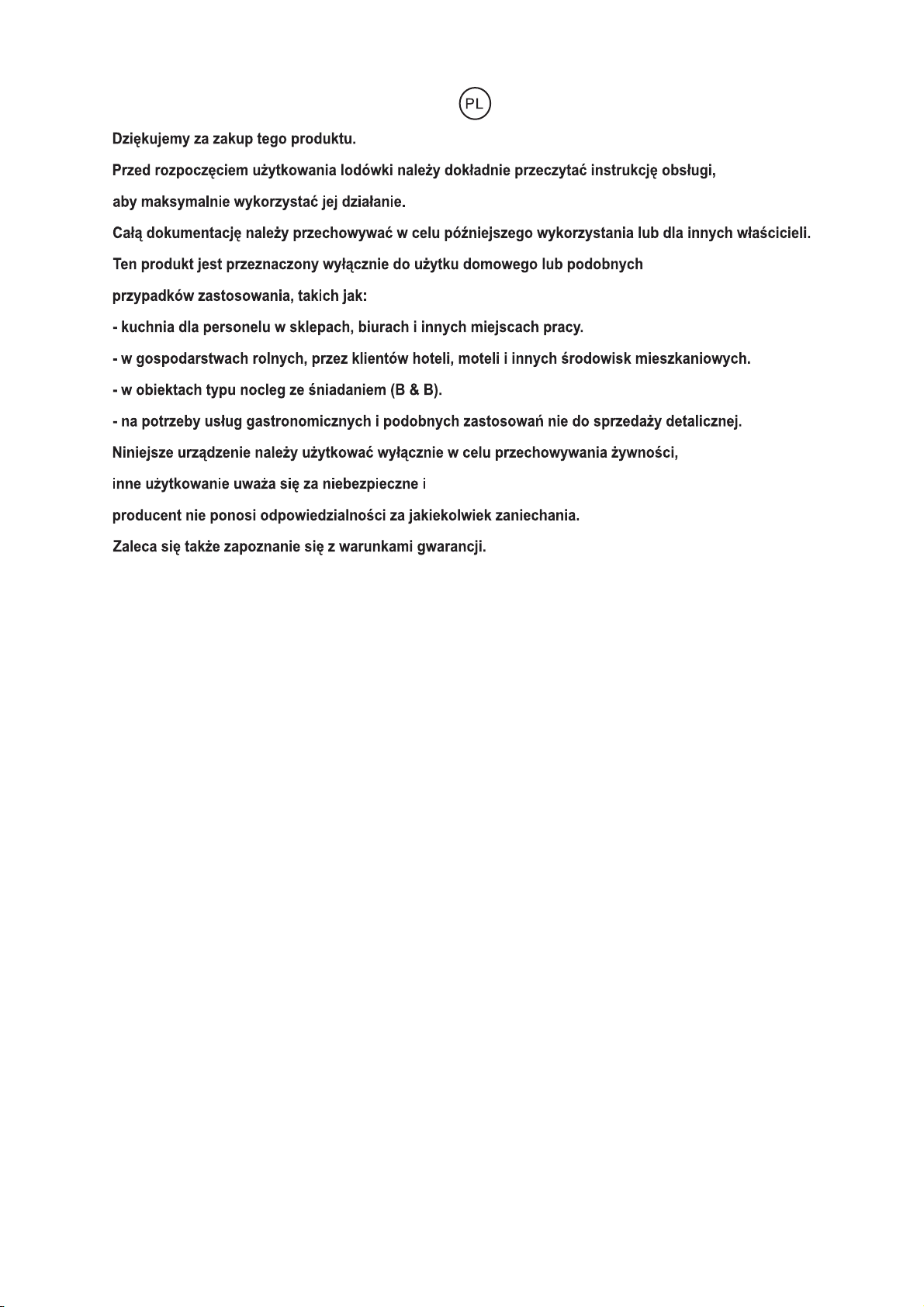 PL

Dziękujemy za zakup tego produktu.

Przed rozpoczęciem użytkowania lodówki należy dokładnie przeczytać instrukcję obsługi,

aby maksymalnie wykorzystać jej działanie.

Całą dokumentację należy przechowywać w celu późniejszego wykorzystania lub dla innych właścicieli.

Ten produkt jest przeznaczony wyłącznie do użytku domowego lub podobnych

przypadków zastosowania, takich jak:

- kuchnia dla personelu w sklepach, biurach i innych miejscach pracy.

- w gospodarstwach rolnych, przez klientów hoteli, moteli i innych środowisk mieszkaniowych.

- w obiektach typu nocleg ze śniadaniem (B & B).

- na potrzeby usług gastronomicznych i podobnych zastosowań nie do sprzedaży detalicznej.

Niniejsze urządzenie należy użytkować wyłącznie w celu przechowywania żywności,

inne użytkowanie uważa się za niebezpieczne i

producent nie ponosi odpowiedzialności za jakiekolwiek zaniechania.

Zaleca się także zapoznanie się z warunkami gwarancji.